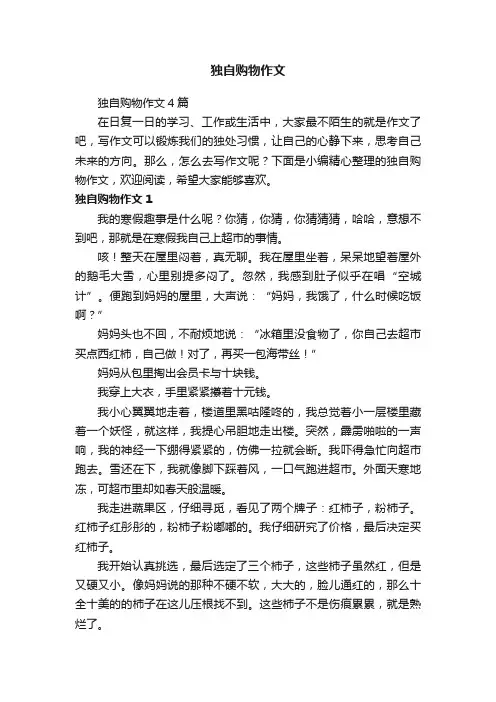 独自购物作文

独自购物作文4篇

在日复一日的学习、工作或生活中，大家最不陌生的就是作文了吧，写作文可以锻炼我们的独处习惯，让自己的心静下来，思考自己未来的方向。那么，怎么去写作文呢？下面是小编精心整理的独自购物作文，欢迎阅读，希望大家能够喜欢。

独自购物作文1

我的寒假趣事是什么呢？你猜，你猜，你猜猜猜，哈哈，意想不到吧，那就是在寒假我自己上超市的事情。

咳！整天在屋里闷着，真无聊。我在屋里坐着，呆呆地望着屋外的鹅毛大雪，心里别提多闷了。忽然，我感到肚子似乎在唱“空城计”。便跑到妈妈的屋里，大声说：“妈妈，我饿了，什么时候吃饭啊？”

妈妈头也不回，不耐烦地说：“冰箱里没食物了，你自己去超市买点西红柿，自己做！对了，再买一包海带丝！”

妈妈从包里掏出会员卡与十块钱。

我穿上大衣，手里紧紧攥着十元钱。

我小心翼翼地走着，楼道里黑咕隆咚的，我总觉着小一层楼里藏着一个妖怪，就这样，我提心吊胆地走出楼。突然，霹雳啪啦的一声响，我的神经一下绷得紧紧的，仿佛一拉就会断。我吓得急忙向超市跑去。雪还在下，我就像脚下踩着风，一口气跑进超市。外面天寒地冻，可超市里却如春天般温暖。

我走进蔬果区，仔细寻觅，看见了两个牌子：红柿子，粉柿子。红柿子红彤彤的，粉柿子粉嘟嘟的。我仔细研究了价格，最后决定买红柿子。

我开始认真挑选，最后选定了三个柿子，这些柿子虽然红，但是又硬又小。像妈妈说的那种不硬不软，大大的，脸儿通红的，那么十全十美的的柿子在这儿压根找不到。这些柿子不是伤痕累累，就是熟烂了。